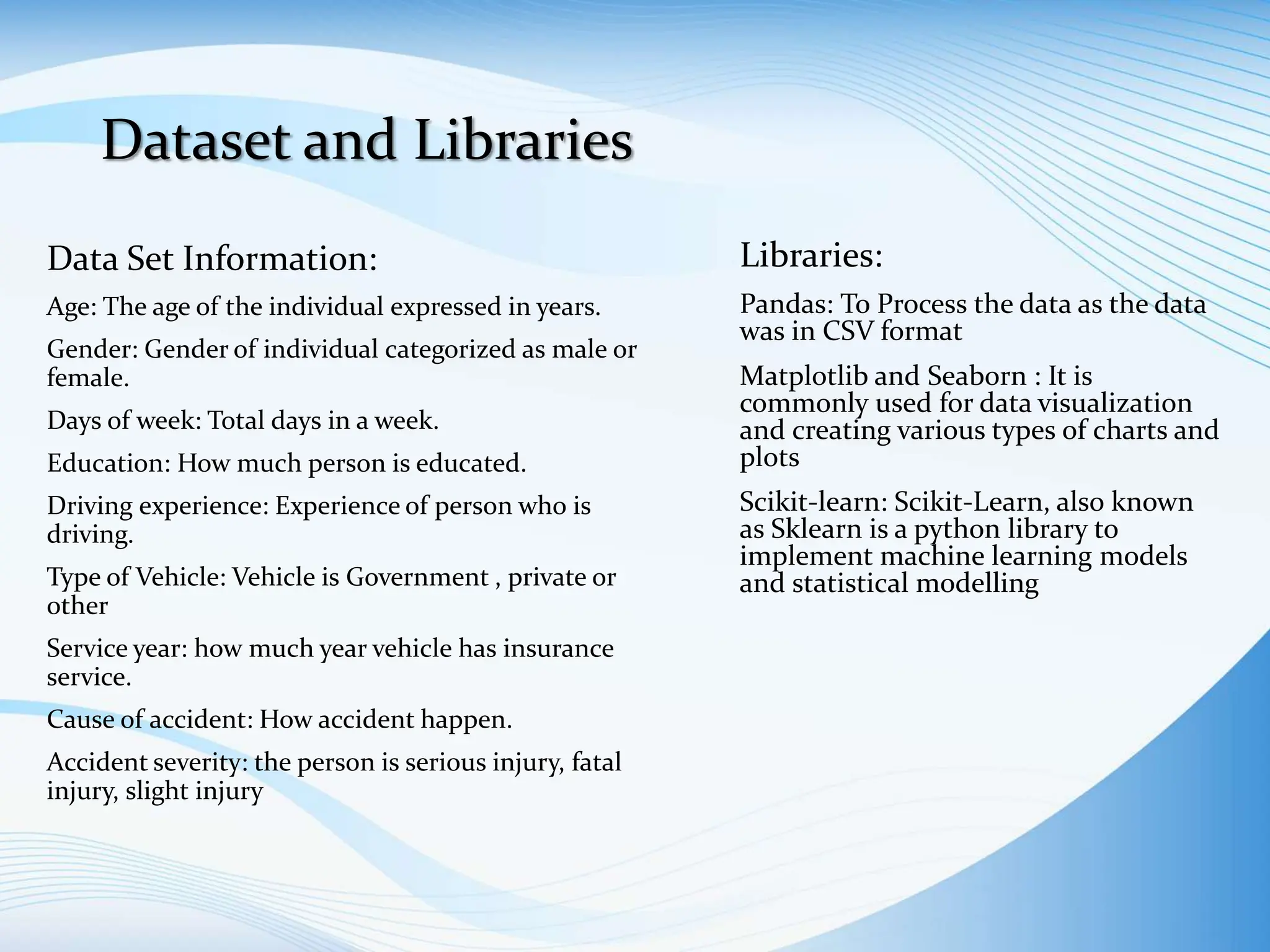 Dataset and Libraries

Data Set Information:

Age: The age of the individual expressed in years.

Gender: Gender of individual categorized as male or female.

Days of week: Total days in a week.

Education: How much person is educated.

Driving experience: Experience of person who is driving.

Type of Vehicle: Vehicle is Government , private or other

Service year: how much year vehicle has insurance service.

Cause of accident: How accident happen.

Accident severity: the person is serious injury, fatal injury, slight injury

Libraries:

Pandas: To Process the data as the data was in CSV format

Matplotlib and Seaborn : It is commonly used for data visualization and creating various types of charts and plots

Scikit-learn: Scikit-Learn, also known as Sklearn is a python library to implement machine learning models and statistical modelling